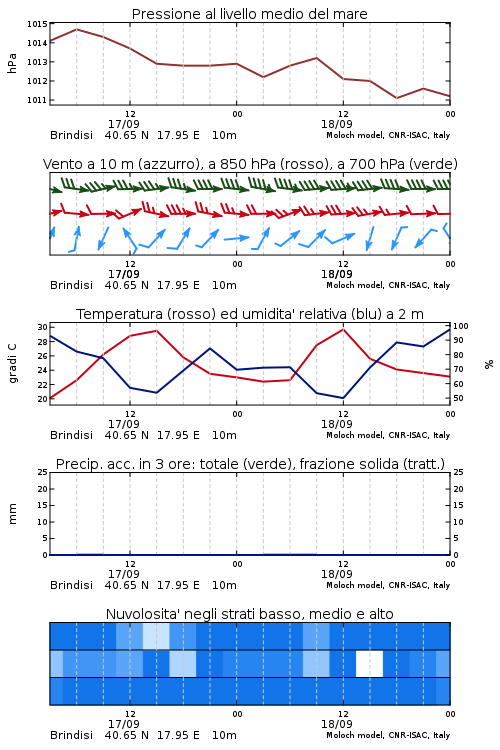 Pressione al livello medio del mare

hPa

1015
1014
1013
1012
1011

12
17/09
00
12
18/09
00

Brindisi 40.65 N 17.95 E 10m
Moloch model, CNR-ISAC, Italy

Vento a 10 m (azzurro), a 850 hPa (rosso), a 700 hPa (verde)

12
17/09
00
12
18/09
00

Brindisi 40.65 N 17.95 E 10m
Moloch model, CNR-ISAC, Italy

Temperatura (rosso) ed umidita' relativa (blu) a 2 m

gradi C

30
28
26
24
22
20

%

100
90
80
70
60
50

12
17/09
00
12
18/09
00

Brindisi 40.65 N 17.95 E 10m
Moloch model, CNR-ISAC, Italy

Precip. acc. in 3 ore: totale (verde), frazione solida (tratt.)

mm

25
20
15
10
5
0

25
20
15
10
5
0

12
17/09
00
12
18/09
00

Brindisi 40.65 N 17.95 E 10m
Moloch model, CNR-ISAC, Italy

Nuvolosita' negli strati basso, medio e alto

12
17/09
00
12
18/09
00

Brindisi 40.65 N 17.95 E 10m
Moloch model, CNR-ISAC, Italy